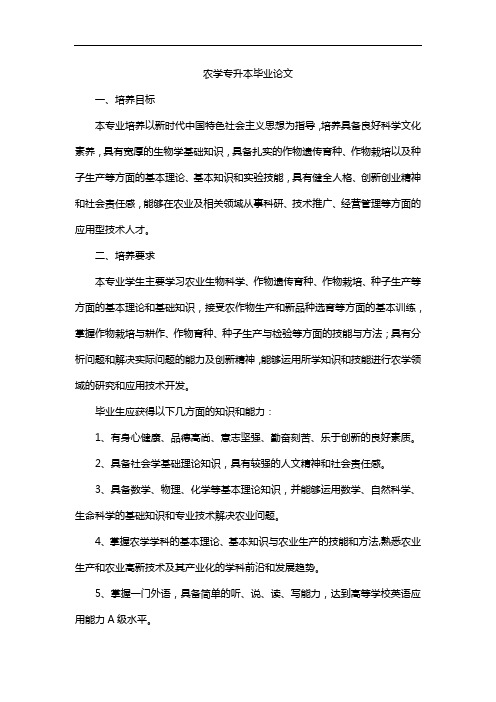 农学专升本毕业论文

一、培养目标

本专业培养以新时代中国特色社会主义思想为指导，培养具备良好科学文化素养，具有宽厚的生物学基础知识，具备扎实的作物遗传育种、作物栽培以及种子生产等方面的基本理论、基本知识和实验技能，具有健全人格、创新创业精神和社会责任感，能够在农业及相关领域从事科研、技术推广、经营管理等方面的应用型技术人才。

二、培养要求

本专业学生主要学习农业生物科学、作物遗传育种、作物栽培、种子生产等方面的基本理论和基础知识，接受农作物生产和新品种选育等方面的基本训练，掌握作物栽培与耕作、作物育种、种子生产与检验等方面的技能与方法；具有分析问题和解决实际问题的能力及创新精神，能够运用所学知识和技能进行农学领域的研究和应用技术开发。

毕业生应获得以下几方面的知识和能力：

1、有身心健康、品德高尚、意志坚强、勤奋刻苦、乐于创新的良好素质。

2、具备社会学基础理论知识，具有较强的人文精神和社会责任感。

3、具备数学、物理、化学等基本理论知识，并能够运用数学、自然科学、生命科学的基础知识和专业技术解决农业问题。

4、掌握农学学科的基本理论、基本知识与农业生产的技能和方法,熟悉农业生产和农业高新技术及其产业化的学科前沿和发展趋势。

5、掌握一门外语，具备简单的听、说、读、写能力，达到高等学校英语应用能力 A 级水平。